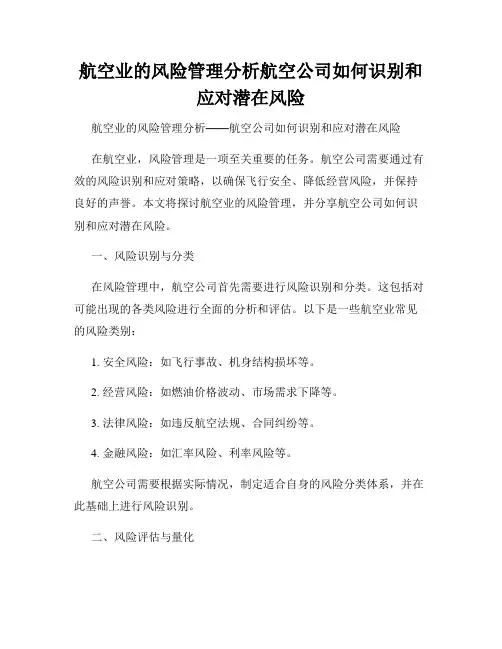 航空业的风险管理分析航空公司如何识别和应对潜在风险

航空业的风险管理分析——航空公司如何识别和应对潜在风险

在航空业，风险管理是一项至关重要的任务。航空公司需要通过有效的风险识别和应对策略，以确保飞行安全、降低经营风险，并保持良好的声誉。本文将探讨航空业的风险管理，并分享航空公司如何识别和应对潜在风险。

一、风险识别与分类

在风险管理中，航空公司首先需要进行风险识别和分类。这包括对可能出现的各类风险进行全面的分析和评估。以下是一些航空业常见的风险类别：

1. 安全风险：如飞行事故、机身结构损坏等。

2. 经营风险：如燃油价格波动、市场需求下降等。

3. 法律风险：如违反航空法规、合同纠纷等。

4. 金融风险：如汇率风险、利率风险等。

航空公司需要根据实际情况，制定适合自身的风险分类体系，并在此基础上进行风险识别。

二、风险评估与量化